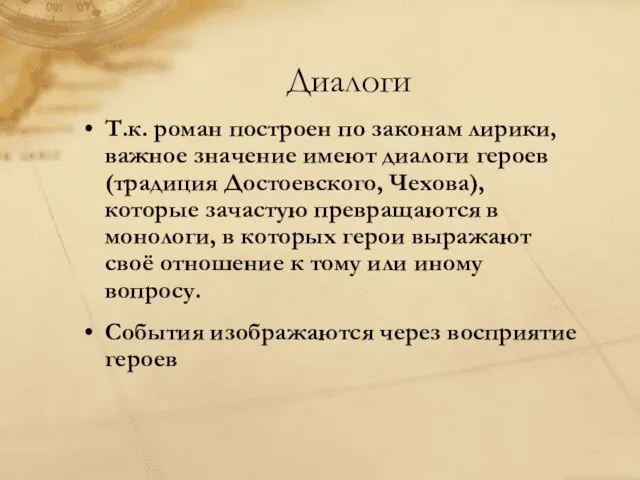 Диалоги

• Т.к. роман построен по законам лирики, важное значение имеют диалоги героев (традиция Достоевского, Чехова), которые зачастую превращаются в монологи, в которых герои выражают своё отношение к тому или иному вопросу.

• События изображаются через восприятие героев